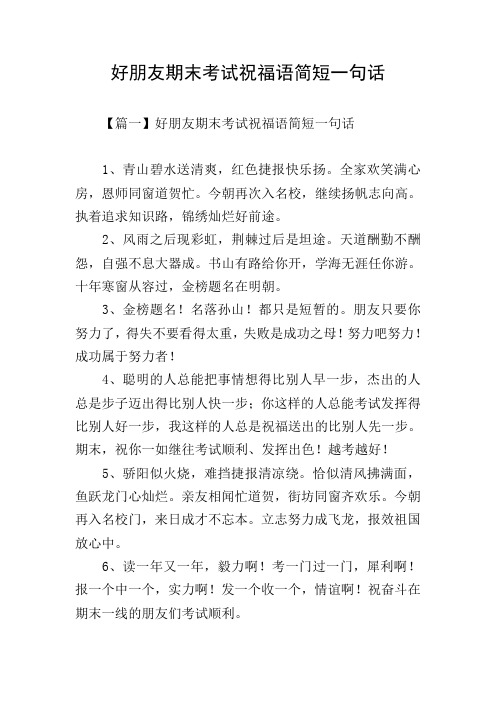 好朋友期末考试祝福语简短一句话

【篇一】好朋友期末考试祝福语简短一句话

1、青山碧水送清爽，红色捷报快乐扬。全家欢笑满心房，恩师同窗道贺忙。今朝再次入名校，继续扬帆志向高。执着追求知识路，锦绣灿烂好前途。

2、风雨之后现彩虹，荆棘过后是坦途。天道酬勤不酬怨，自强不息大器成。书山有路给你开，学海无涯任你游。十年寒窗从容过，金榜题名在明朝。

3、金榜题名！名落孙山！都只是短暂的。朋友只要你努力了，得失不要看得太重，失败是成功之母！努力吧努力！成功属于努力者！

4、聪明的人总能把事情想得比别人早一步，杰出的人总是步子迈出得比别人快一步；你这样的人总能考试发挥得比别人好一步，我这样的人总是祝福送出的比别人先一步。期末，祝你一如继往考试顺利、发挥出色！越考越好！

5、骄阳似火烧，难挡捷报清凉绕。恰似清风拂满面，鱼跃龙门心灿烂。亲友相闻忙道贺，街坊同窗齐欢乐。今朝再入名校门，来日成才不忘本。立志努力成飞龙，报效祖国放心中。

6、读一年又一年，毅力啊！考一门过一门，犀利啊！报一个中一个，实力啊！发一个收一个，情谊啊！祝奋斗在期末一线的朋友们考试顺利。